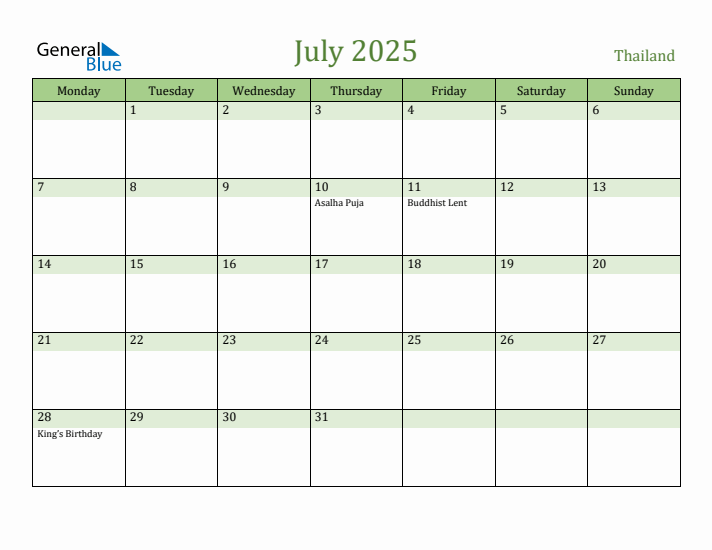 General Blue

July 2025

Thailand

| Monday | Tuesday | Wednesday | Thursday | Friday | Saturday | Sunday |
|---|---|---|---|---|---|---|
| | 1 | 2 | 3 | 4 | 5 | 6 |
| 7 | 8 | 9 | 10 Asalha Puja | 11 Buddhist Lent | 12 | 13 |
| 14 | 15 | 16 | 17 | 18 | 19 | 20 |
| 21 | 22 | 23 | 24 | 25 | 26 | 27 |
| 28 King's Birthday | 29 | 30 | 31 | | | |